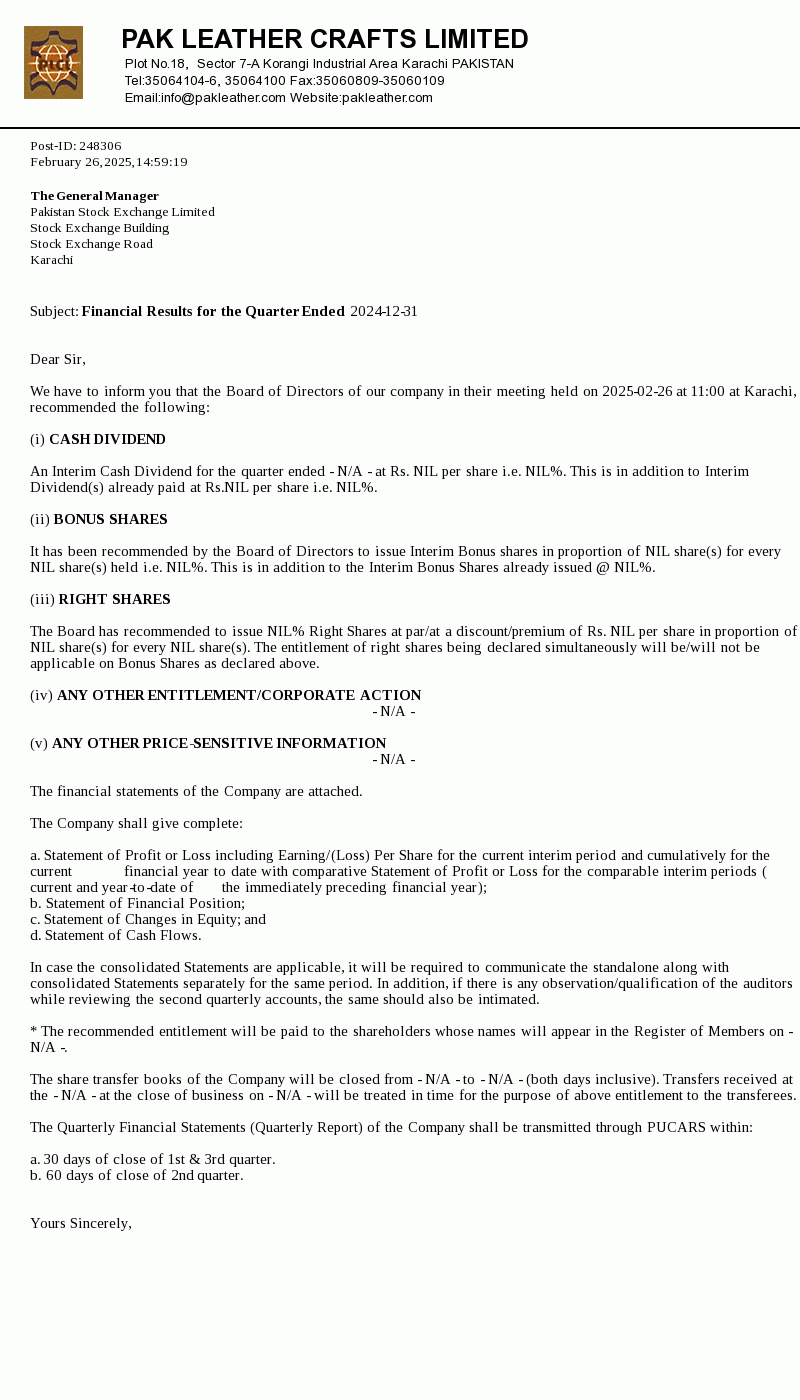 PAK LEATHER CRAFTS LIMITED
Plot No.18, Sector 7-A Korangi Industrial Area Karachi PAKISTAN
Tel:35064104-6, 35064100 Fax:35060809-35060109
Email:info@pakleather.com Website:pakleather.com

Post-ID: 248306
February 26, 2025, 14:59:19

The General Manager
Pakistan Stock Exchange Limited
Stock Exchange Building
Stock Exchange Road
Karachi

Subject: Financial Results for the Quarter Ended 2024-12-31

Dear Sir,

We have to inform you that the Board of Directors of our company in their meeting held on 2025-02-26 at 11:00 at Karachi, recommended the following:

(i) CASH DIVIDEND

An Interim Cash Dividend for the quarter ended - N/A - at Rs. NIL per share i.e. NIL%. This is in addition to Interim Dividend(s) already paid at Rs.NIL per share i.e. NIL%.

(ii) BONUS SHARES

It has been recommended by the Board of Directors to issue Interim Bonus shares in proportion of NIL share(s) for every NIL share(s) held i.e. NIL%. This is in addition to the Interim Bonus Shares already issued @ NIL%.

(iii) RIGHT SHARES

The Board has recommended to issue NIL% Right Shares at par/at a discount/premium of Rs. NIL per share in proportion of NIL share(s) for every NIL share(s). The entitlement of right shares being declared simultaneously will be/will not be applicable on Bonus Shares as declared above.

(iv) ANY OTHER ENTITLEMENT/CORPORATE ACTION
- N/A -

(v) ANY OTHER PRICE-SENSITIVE INFORMATION
- N/A -

The financial statements of the Company are attached.

The Company shall give complete:

a. Statement of Profit or Loss including Earning/(Loss) Per Share for the current interim period and cumulatively for the current financial year to date with comparative Statement of Profit or Loss for the comparable interim periods ( current and year-to-date of the immediately preceding financial year);
b. Statement of Financial Position;
c. Statement of Changes in Equity; and
d. Statement of Cash Flows.

In case the consolidated Statements are applicable, it will be required to communicate the standalone along with consolidated Statements separately for the same period. In addition, if there is any observation/qualification of the auditors while reviewing the second quarterly accounts, the same should also be intimated.

* The recommended entitlement will be paid to the shareholders whose names will appear in the Register of Members on - N/A -.

The share transfer books of the Company will be closed from - N/A - to - N/A - (both days inclusive). Transfers received at the - N/A - at the close of business on - N/A - will be treated in time for the purpose of above entitlement to the transferees.

The Quarterly Financial Statements (Quarterly Report) of the Company shall be transmitted through PUCARS within:

a. 30 days of close of 1st & 3rd quarter.
b. 60 days of close of 2nd quarter.

Yours Sincerely,